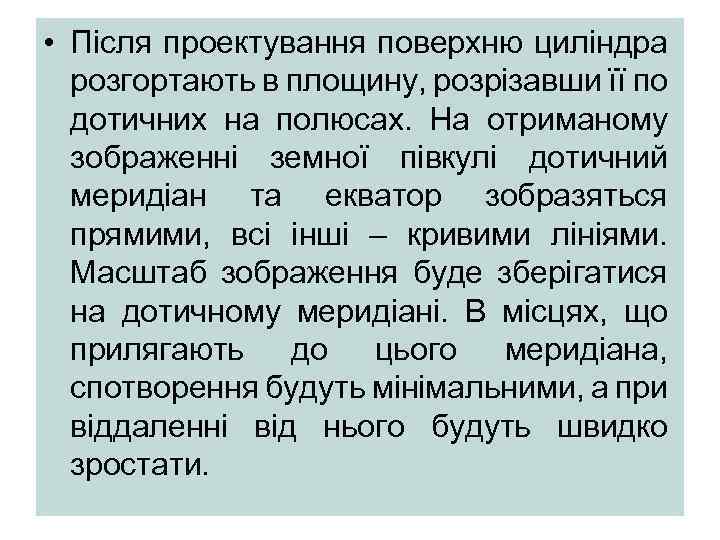 • Після проектування поверхню циліндра розгортають в площину, розрізавши її по дотичних на полюсах. На отриманому зображенні земної півкулі дотичний меридіан та екватор зобразяться прямими, всі інші – кривими лініями. Масштаб зображення буде зберігатися на дотичному меридіані. В місцях, що прилягають до цього меридіана, спотворення будуть мінімальними, а при віддаленні від нього будуть швидко зростати.